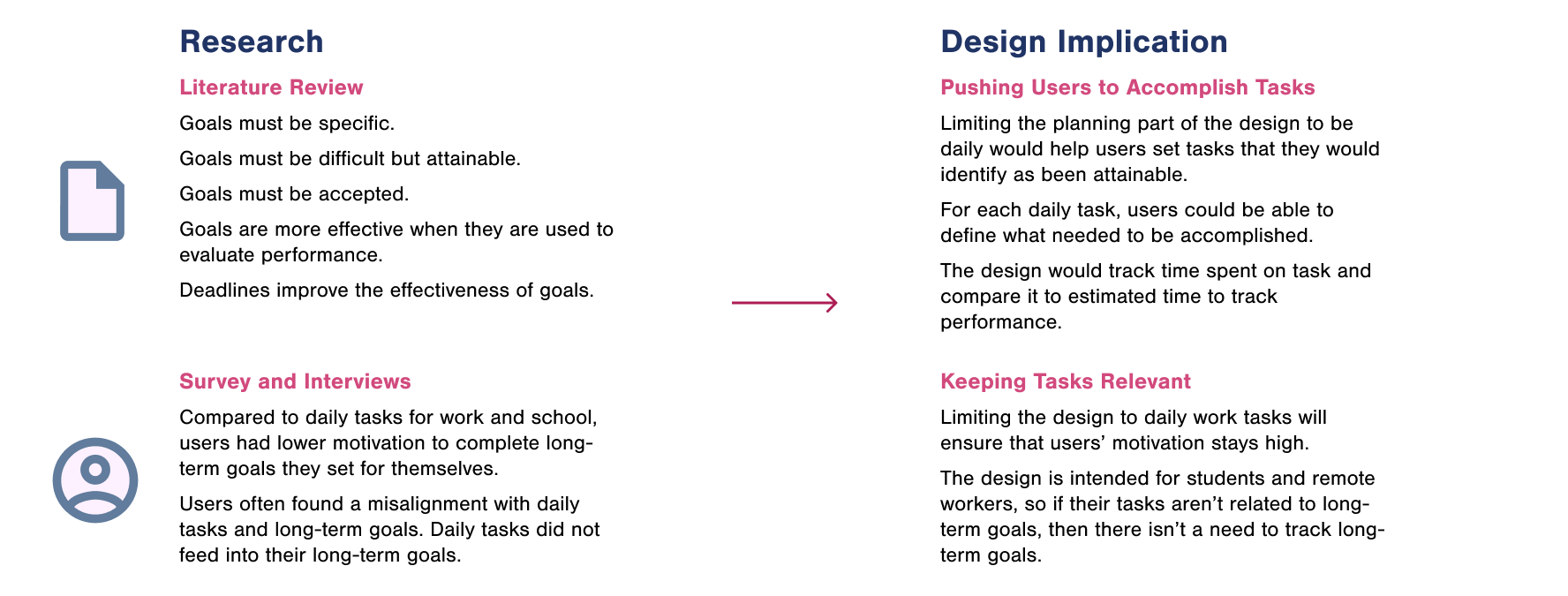 Research

Literature Review

Goals must be specific.

Goals must be difficult but attainable.

Goals must be accepted.

Goals are more effective when they are used to evaluate performance.

Deadlines improve the effectiveness of goals.

Survey and Interviews

Compared to daily tasks for work and school, users had lower motivation to complete long-term goals they set for themselves.

Users often found a misalignment with daily tasks and long-term goals. Daily tasks did not feed into their long-term goals.

Design Implication

Pushing Users to Accomplish Tasks

Limiting the planning part of the design to be daily would help users set tasks that they would identify as been attainable.

For each daily task, users could be able to define what needed to be accomplished.

The design would track time spent on task and compare it to estimated time to track performance.

Keeping Tasks Relevant

Limiting the design to daily work tasks will ensure that users' motivation stays high.

The design is intended for students and remote workers, so if their tasks aren't related to long-term goals, then there isn't a need to track long-term goals.